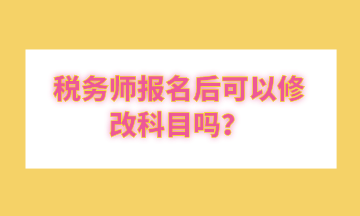 税务师报名后可以修改科目吗？